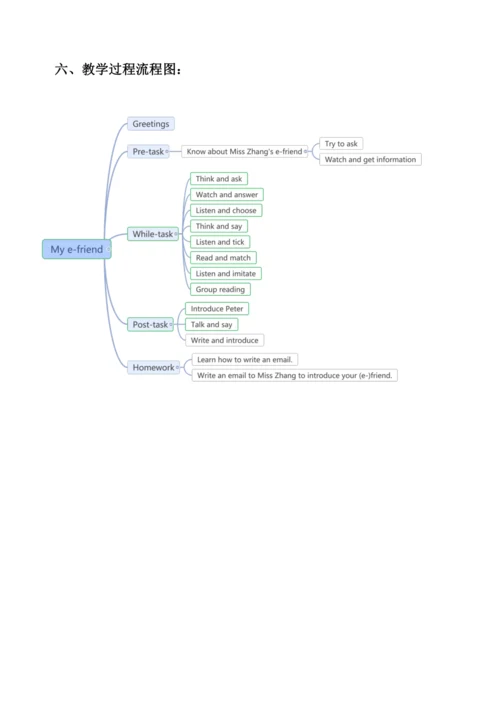 六、教学过程流程图：

My e-friend

Greetings

Pre-task

Know about Miss Zhang's e-friend

Try to ask

Watch and get information

While-task

Think and ask

Watch and answer

Listen and choose

Think and say

Listen and tick

Read and match

Listen and imitate

Group reading

Post-task

Introduce Peter

Talk and say

Write and introduce

Homework

Learn how to write an email.

Write an email to Miss Zhang to introduce your (e-)friend.